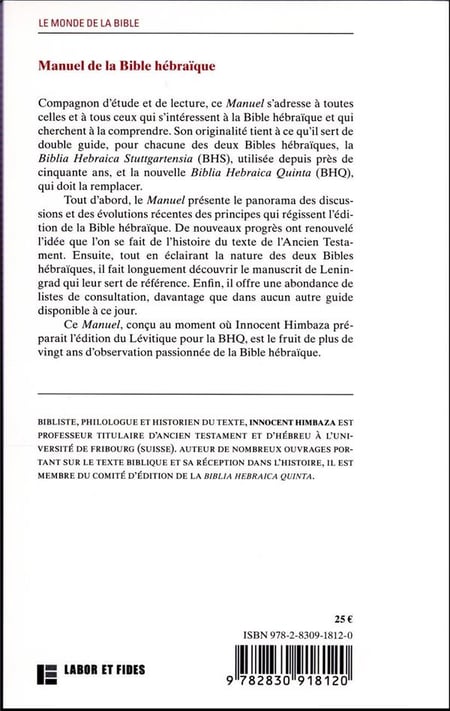 LE MONDE DE LA BIBLE

Manuel de la Bible hébraïque

Compagnon d'étude et de lecture, ce Manuel s'adresse à toutes celles et à tous ceux qui s'intéressent à la Bible hébraïque et qui cherchent à la comprendre. Son originalité tient à ce qu'il sert de double guide, pour chacune des deux Bibles hébraïques, la Biblia Hebraica Stuttgartensia (BHS), utilisée depuis près de cinquante ans, et la nouvelle Biblia Hebraica Quinta (BHQ), qui doit la remplacer.

Tout d'abord, le Manuel présente le panorama des discussions et des évolutions récentes des principes qui régissent l'édition de la Bible hébraïque. De nouveaux progrès ont renouvelé l'idée que l'on se fait de l'histoire du texte de l'Ancien Testament. Ensuite, tout en éclairant la nature des deux Bibles hébraïques, il fait longuement découvrir le manuscrit de Leningrad qui leur sert de référence. Enfin, il offre une abondance de listes de consultation, davantage que dans aucun autre guide disponible à ce jour.

Ce Manuel, conçu au moment où Innocent Himbaza préparait l'édition du Lévitique pour la BHQ, est le fruit de plus de vingt ans d'observation passionnée de la Bible hébraïque.

BIBLISTE, PHILOLOGUE ET HISTORIEN DU TEXTE, INNOCENT HIMBAZA EST PROFESSEUR TITULAIRE D'ANCIEN TESTAMENT ET D'HÉBREU À L'UNIVERSITÉ DE FRIBOURG (SUISSE). AUTEUR DE NOMBREUX OUVRAGES PORTANT SUR LE TEXTE BIBLIQUE ET SA RÉCEPTION DANS L'HISTOIRE, IL EST MEMBRE DU COMITÉ D'ÉDITION DE LA BIBLIA HEBRAICA QUINTA.

25 €

ISBN 978-2-8309-1812-0

LABOR ET FIDES

9 782830 918120